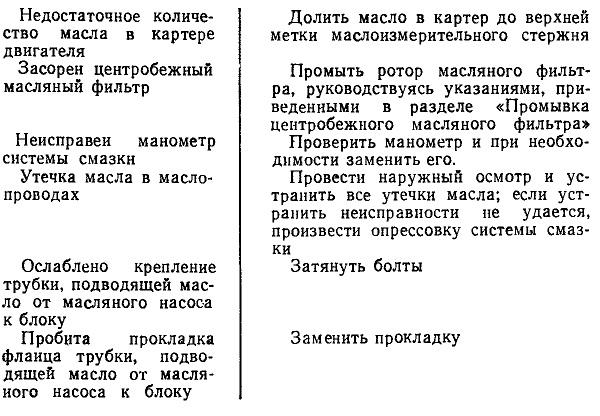 | | |
|---|---|
| Недостаточное количество масла в картере двигателя | Долить масло в картер до верхней метки маслоизмерительного стержня |
| Засорен центробежный масляный фильтр | Промыть ротор масляного фильтра, руководствуясь указаниями, приведенными в разделе «Промывка центробежного масляного фильтра» |
| Неисправен манометр системы смазки | Проверить манометр и при необходимости заменить его. |
| Утечка масла в маслопроводах | Провести наружный осмотр и устранить все утечки масла; если устранить неисправности не удается, произвести опрессовку системы смазки |
| Ослаблено крепление трубки, подводящей масло от масляного насоса к блоку | Затянуть болты |
| Пробита прокладка фланца трубки, подводящей масло от масляного насоса к блоку | Заменить прокладку |